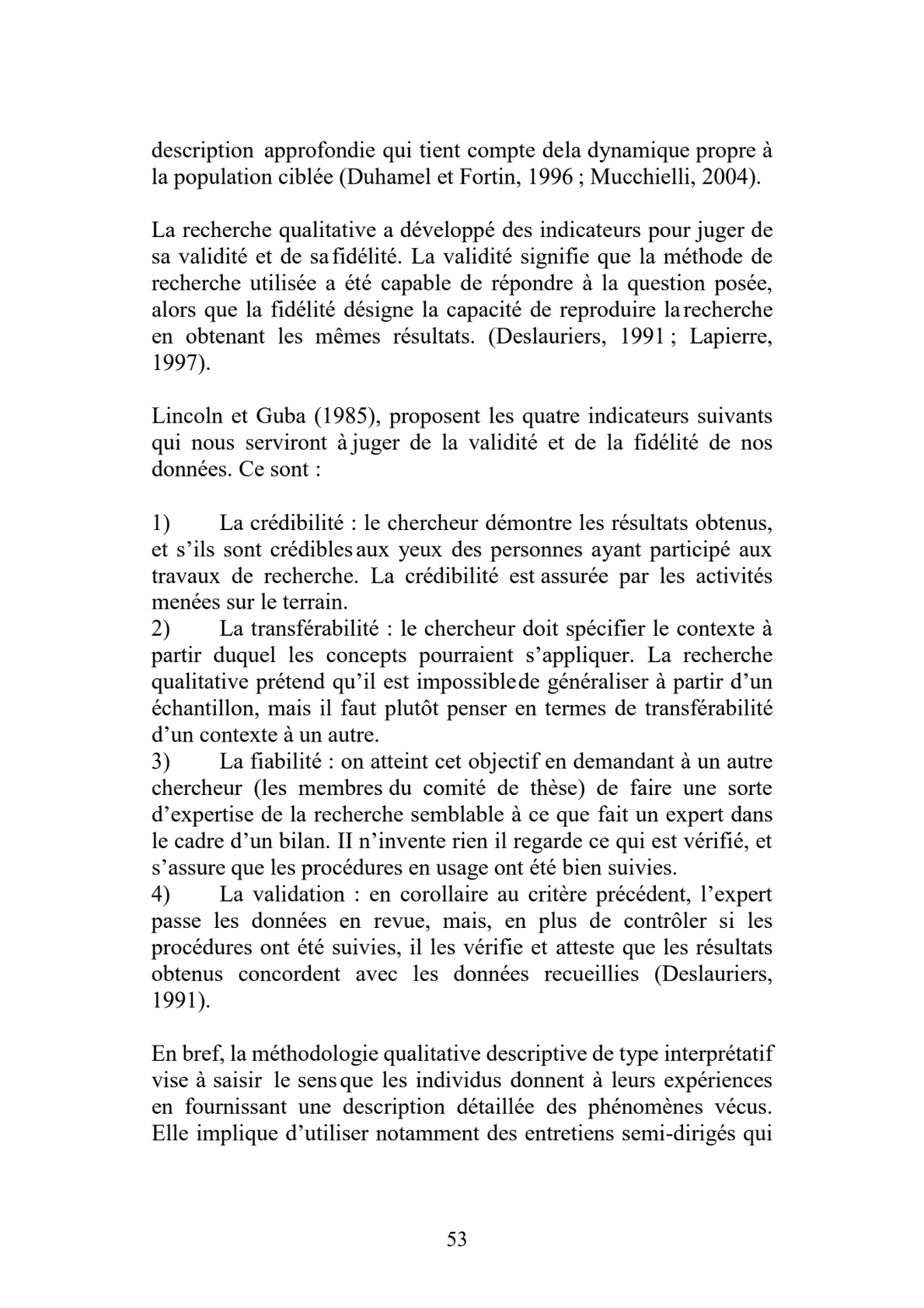 description approfondie qui tient compte dela dynamique propre à la population ciblée (Duhamel et Fortin, 1996 ; Mucchielli, 2004).

La recherche qualitative a développé des indicateurs pour juger de sa validité et de sa fidélité. La validité signifie que la méthode de recherche utilisée a été capable de répondre à la question posée, alors que la fidélité désigne la capacité de reproduire la recherche en obtenant les mêmes résultats. (Deslauriers, 1991 ; Lapierre, 1997).

Lincoln et Guba (1985), proposent les quatre indicateurs suivants qui nous serviront à juger de la validité et de la fidélité de nos données. Ce sont :

1) La crédibilité : le chercheur démontre les résultats obtenus, et s'ils sont crédibles aux yeux des personnes ayant participé aux travaux de recherche. La crédibilité est assurée par les activités menées sur le terrain.
2) La transférabilité : le chercheur doit spécifier le contexte à partir duquel les concepts pourraient s'appliquer. La recherche qualitative prétend qu'il est impossible de généraliser à partir d'un échantillon, mais il faut plutôt penser en termes de transférabilité d'un contexte à un autre.
3) La fiabilité : on atteint cet objectif en demandant à un autre chercheur (les membres du comité de thèse) de faire une sorte d'expertise de la recherche semblable à ce que fait un expert dans le cadre d'un bilan. II n'invente rien il regarde ce qui est vérifié, et s'assure que les procédures en usage ont été bien suivies.
4) La validation : en corollaire au critère précédent, l'expert passe les données en revue, mais, en plus de contrôler si les procédures ont été suivies, il les vérifie et atteste que les résultats obtenus concordent avec les données recueillies (Deslauriers, 1991).

En bref, la méthodologie qualitative descriptive de type interprétatif vise à saisir le sens que les individus donnent à leurs expériences en fournissant une description détaillée des phénomènes vécus. Elle implique d'utiliser notamment des entretiens semi-dirigés qui

53